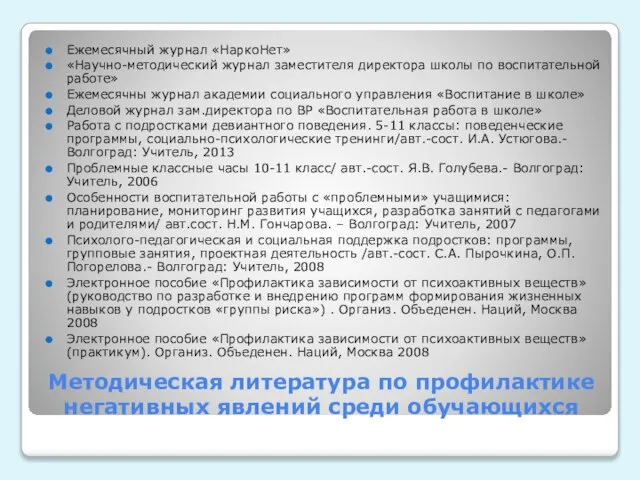 Ежемесячный журнал «НаркоНет»
«Научно-методический журнал заместителя директора школы по воспитательной работе»
Ежемесячны журнал академии социального управления «Воспитание в школе»
Деловой журнал зам.директора по ВР «Воспитательная работа в школе»
Работа с подростками девиантного поведения. 5-11 классы: поведенческие программы, социально-психологические тренинги/авт.-сост. И.А. Устюгова.- Волгоград: Учитель, 2013
Проблемные классные часы 10-11 класс/ авт.-сост. Я.В. Голубева.- Волгоград: Учитель, 2006
Особенности воспитательной работы с «проблемными» учащимися: планирование, мониторинг развития учащихся, разработка занятий с педагогами и родителями/ авт.сост. Н.М. Гончарова. – Волгоград: Учитель, 2007
Психолого-педагогическая и социальная поддержка подростков: программы, групповые занятия, проектная деятельность /авт.-сост. С.А. Пырочкина, О.П. Погорелова.- Волгоград: Учитель, 2008
Электронное пособие «Профилактика зависимости от психоактивных веществ» (руководство по разработке и внедрению программ формирования жизненных навыков у подростков «группы риска») . Организ. Объеденен. Наций, Москва 2008
Электронное пособие «Профилактика зависимости от психоактивных веществ» (практикум). Организ. Объеденен. Наций, Москва 2008

Методическая литература по профилактике негативных явлений среди обучающихся